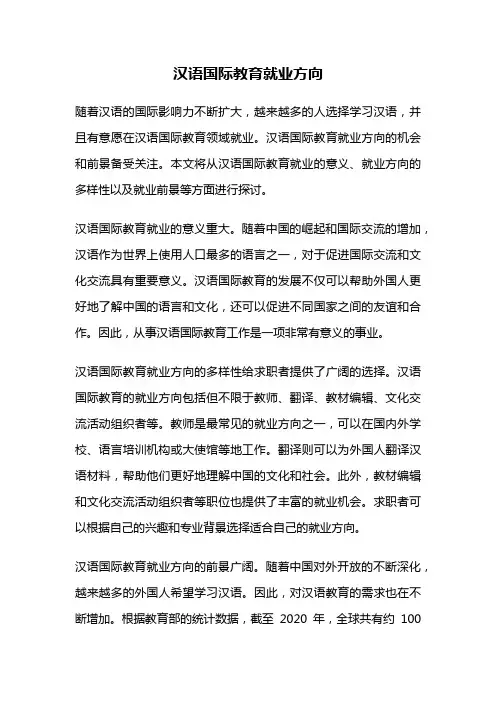 汉语国际教育就业方向

随着汉语的国际影响力不断扩大，越来越多的人选择学习汉语，并且有意愿在汉语国际教育领域就业。汉语国际教育就业方向的机会和前景备受关注。本文将从汉语国际教育就业的意义、就业方向的多样性以及就业前景等方面进行探讨。

汉语国际教育就业的意义重大。随着中国的崛起和国际交流的增加，汉语作为世界上使用人口最多的语言之一，对于促进国际交流和文化交流具有重要意义。汉语国际教育的发展不仅可以帮助外国人更好地了解中国的语言和文化，还可以促进不同国家之间的友谊和合作。因此，从事汉语国际教育工作是一项非常有意义的事业。

汉语国际教育就业方向的多样性给求职者提供了广阔的选择。汉语国际教育的就业方向包括但不限于教师、翻译、教材编辑、文化交流活动组织者等。教师是最常见的就业方向之一，可以在国内外学校、语言培训机构或大使馆等地工作。翻译则可以为外国人翻译汉语材料，帮助他们更好地理解中国的文化和社会。此外，教材编辑和文化交流活动组织者等职位也提供了丰富的就业机会。求职者可以根据自己的兴趣和专业背景选择适合自己的就业方向。

汉语国际教育就业方向的前景广阔。随着中国对外开放的不断深化，越来越多的外国人希望学习汉语。因此，对汉语教育的需求也在不断增加。根据教育部的统计数据，截至 2020 年，全球共有约 100